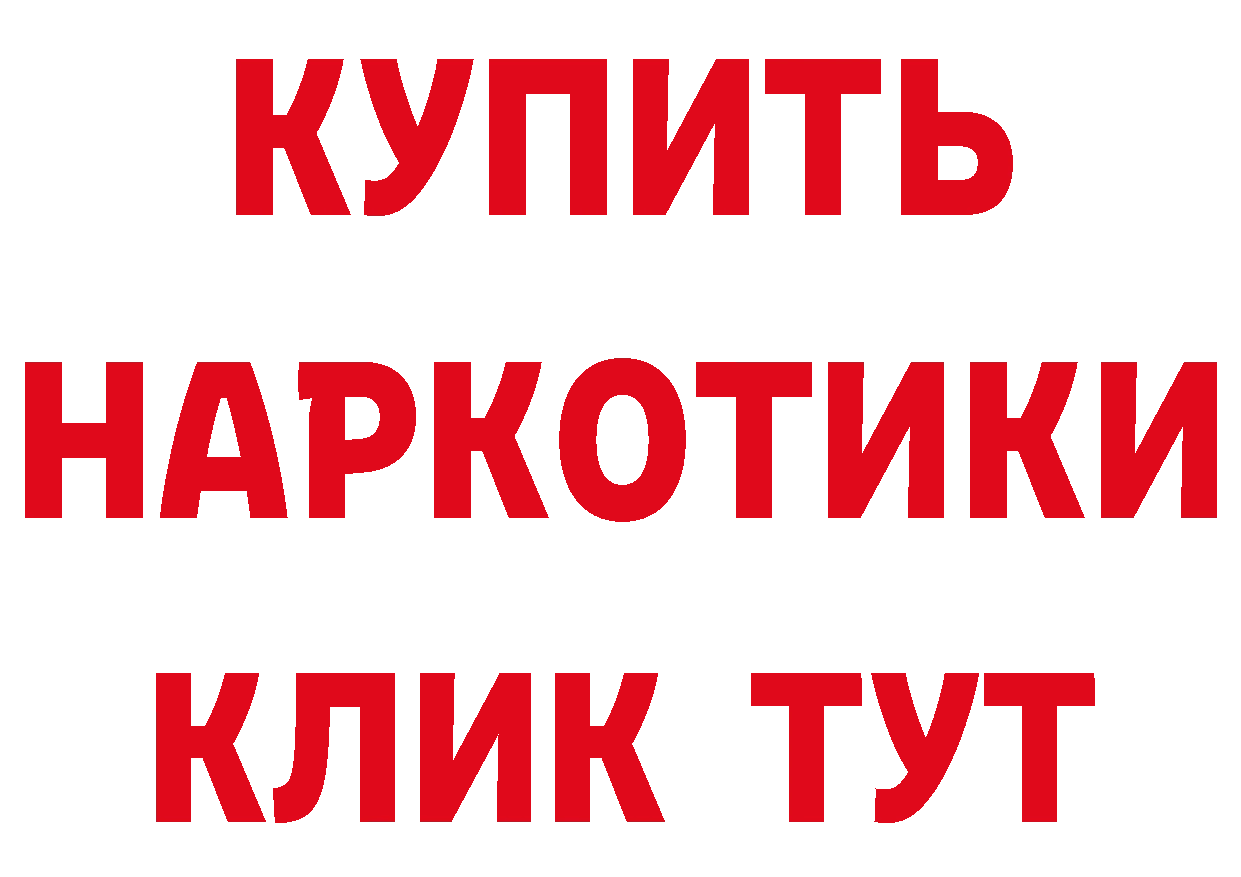 КУПИТЬ
НАРКОТИКИ
КЛИК ТУТ